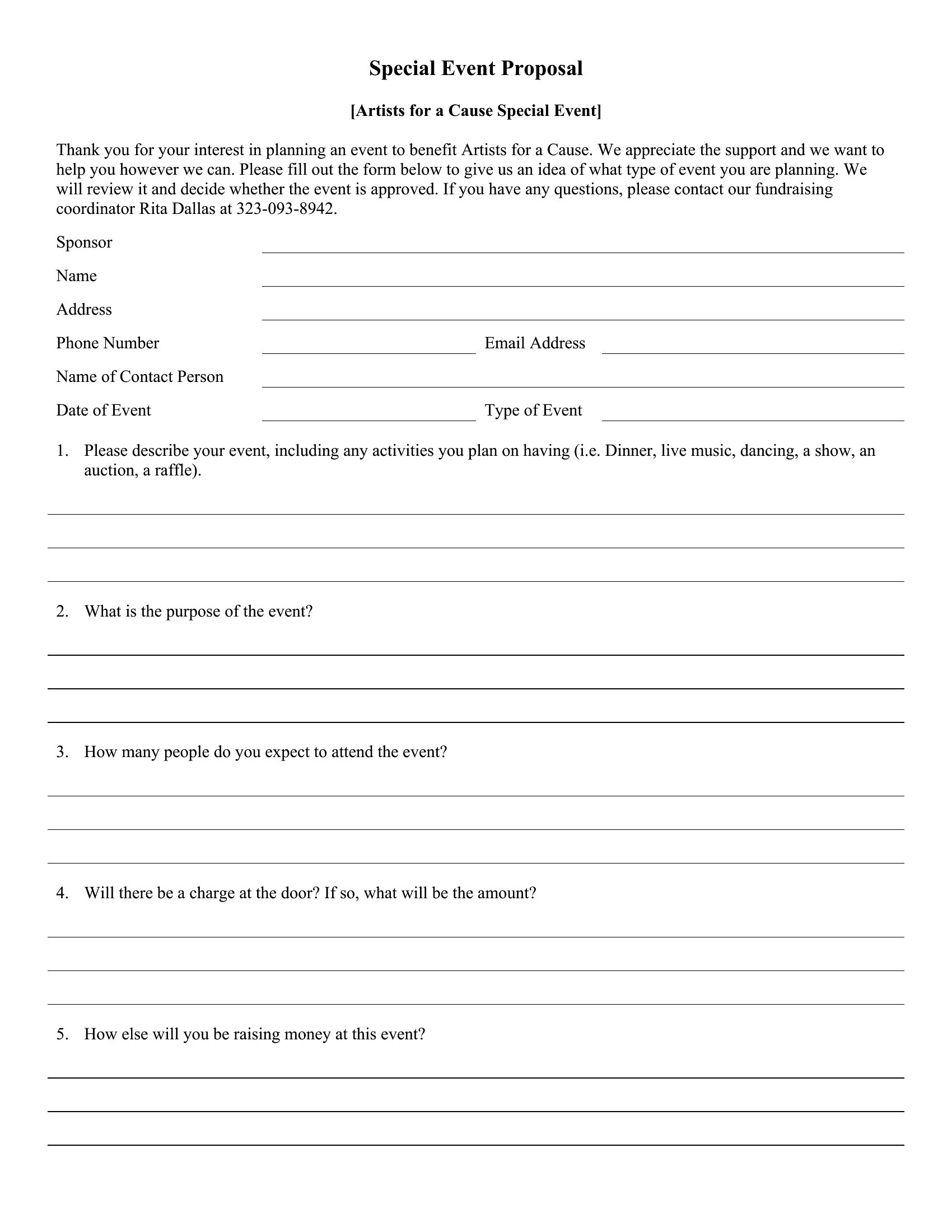 Special Event Proposal

[Artists for a Cause Special Event]

Thank you for your interest in planning an event to benefit Artists for a Cause. We appreciate the support and we want to help you however we can. Please fill out the form below to give us an idea of what type of event you are planning. We will review it and decide whether the event is approved. If you have any questions, please contact our fundraising coordinator Rita Dallas at 323-093-8942.

Sponsor

Name

Address

Phone Number

Email Address

Name of Contact Person

Date of Event

Type of Event

1. Please describe your event, including any activities you plan on having (i.e. Dinner, live music, dancing, a show, an auction, a raffle).

2. What is the purpose of the event?

3. How many people do you expect to attend the event?

4. Will there be a charge at the door? If so, what will be the amount?

5. How else will you be raising money at this event?